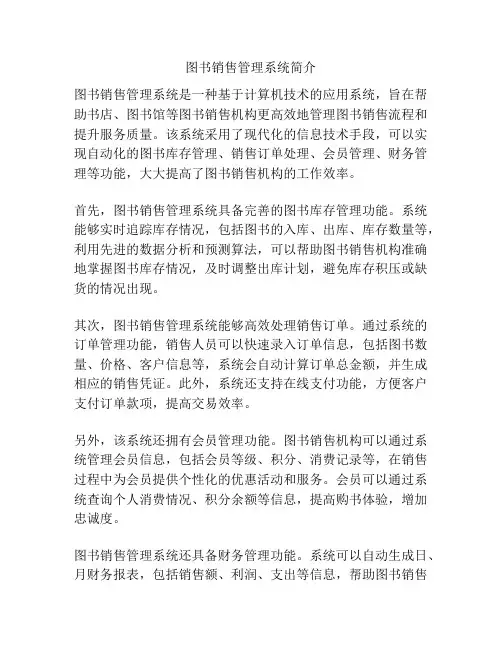 图书销售管理系统简介

图书销售管理系统是一种基于计算机技术的应用系统，旨在帮助书店、图书馆等图书销售机构更高效地管理图书销售流程和提升服务质量。该系统采用了现代化的信息技术手段，可以实现自动化的图书库存管理、销售订单处理、会员管理、财务管理等功能，大大提高了图书销售机构的工作效率。

首先，图书销售管理系统具备完善的图书库存管理功能。系统能够实时追踪库存情况，包括图书的入库、出库、库存数量等，利用先进的数据分析和预测算法，可以帮助图书销售机构准确地掌握图书库存情况，及时调整出库计划，避免库存积压或缺货的情况出现。

其次，图书销售管理系统能够高效处理销售订单。通过系统的订单管理功能，销售人员可以快速录入订单信息，包括图书数量、价格、客户信息等，系统会自动计算订单总金额，并生成相应的销售凭证。此外，系统还支持在线支付功能，方便客户支付订单款项，提高交易效率。

另外，该系统还拥有会员管理功能。图书销售机构可以通过系统管理会员信息，包括会员等级、积分、消费记录等，在销售过程中为会员提供个性化的优惠活动和服务。会员可以通过系统查询个人消费情况、积分余额等信息，提高购书体验，增加忠诚度。

图书销售管理系统还具备财务管理功能。系统可以自动生成日、月财务报表，包括销售额、利润、支出等信息，帮助图书销售